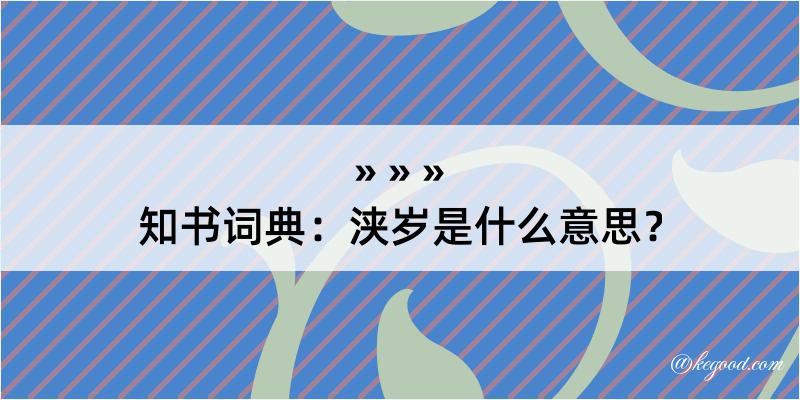 » » »
知书词典：浃岁是什么意思？

@kegood.com